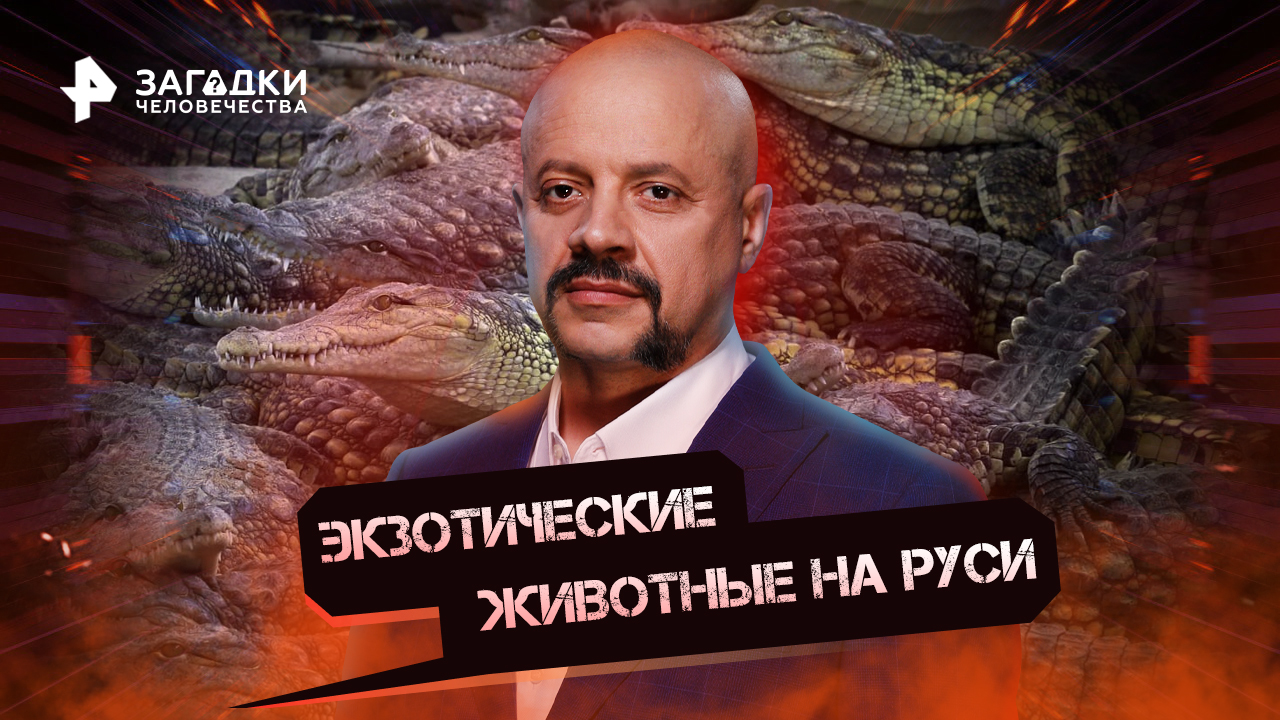 ЗАГАДКИ ЧЕЛОВЕЧЕСТВА

ЭКЗОТИЧЕСКИЕ ЖИВОТНЫЕ НА РУСИ